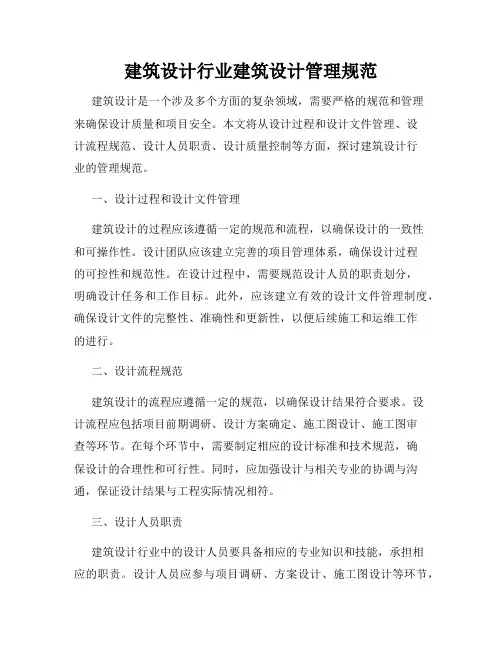 建筑设计行业建筑设计管理规范

建筑设计是一个涉及多个方面的复杂领域，需要严格的规范和管理来确保设计质量和项目安全。本文将从设计过程和设计文件管理、设计流程规范、设计人员职责、设计质量控制等方面，探讨建筑设计行业的管理规范。

一、设计过程和设计文件管理

建筑设计的过程应该遵循一定的规范和流程，以确保设计的一致性和可操作性。设计团队应该建立完善的项目管理体系，确保设计过程的可控性和规范性。在设计过程中，需要规范设计人员的职责划分，明确设计任务和工作目标。此外，应该建立有效的设计文件管理制度，确保设计文件的完整性、准确性和更新性，以便后续施工和运维工作的进行。

二、设计流程规范

建筑设计的流程应遵循一定的规范，以确保设计结果符合要求。设计流程应包括项目前期调研、设计方案确定、施工图设计、施工图审查等环节。在每个环节中，需要制定相应的设计标准和技术规范，确保设计的合理性和可行性。同时，应加强设计与相关专业的协调与沟通，保证设计结果与工程实际情况相符。

三、设计人员职责

建筑设计行业中的设计人员要具备相应的专业知识和技能，承担相应的职责。设计人员应参与项目调研、方案设计、施工图设计等环节，